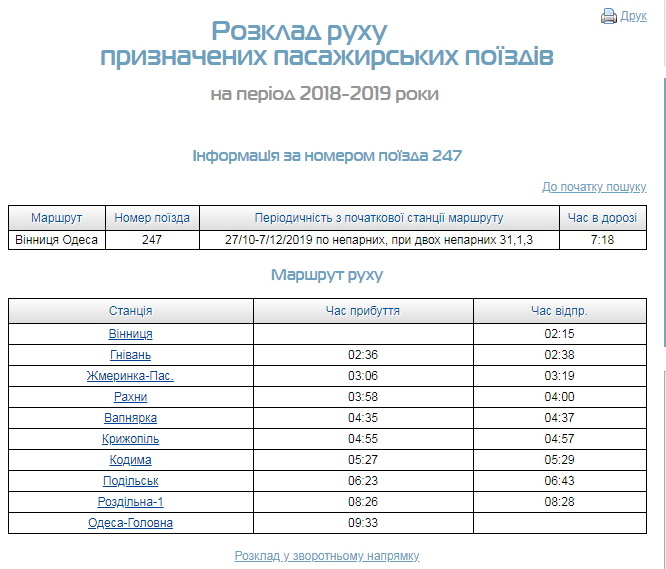 Друк

Розклад руху призначених пасажирських поїздів

на період 2018-2019 роки

Інформація за номером поїзда 247

До початку пошуку

| Маршрут | Номер поїзда | Періодичність з початкової станції маршруту | Час в дорозі |
|---|---|---|---|
| Вінниця Одеса | 247 | 27/10-7/12/2019 по непарних, при двох непарних 31,1,3 | 7:18 |

Маршрут руху

| Станція | Час прибуття | Час відпр. |
|---|---|---|
| Вінниця | | 02:15 |
| Гнівань | 02:36 | 02:38 |
| Жмеринка-Пас. | 03:06 | 03:19 |
| Рахни | 03:58 | 04:00 |
| Вапнярка | 04:35 | 04:37 |
| Крижопіль | 04:55 | 04:57 |
| Кодима | 05:27 | 05:29 |
| Подільськ | 06:23 | 06:43 |
| Роздільна-1 | 08:26 | 08:28 |
| Одеса-Головна | 09:33 | |

Розклад у зворотньому напрямку